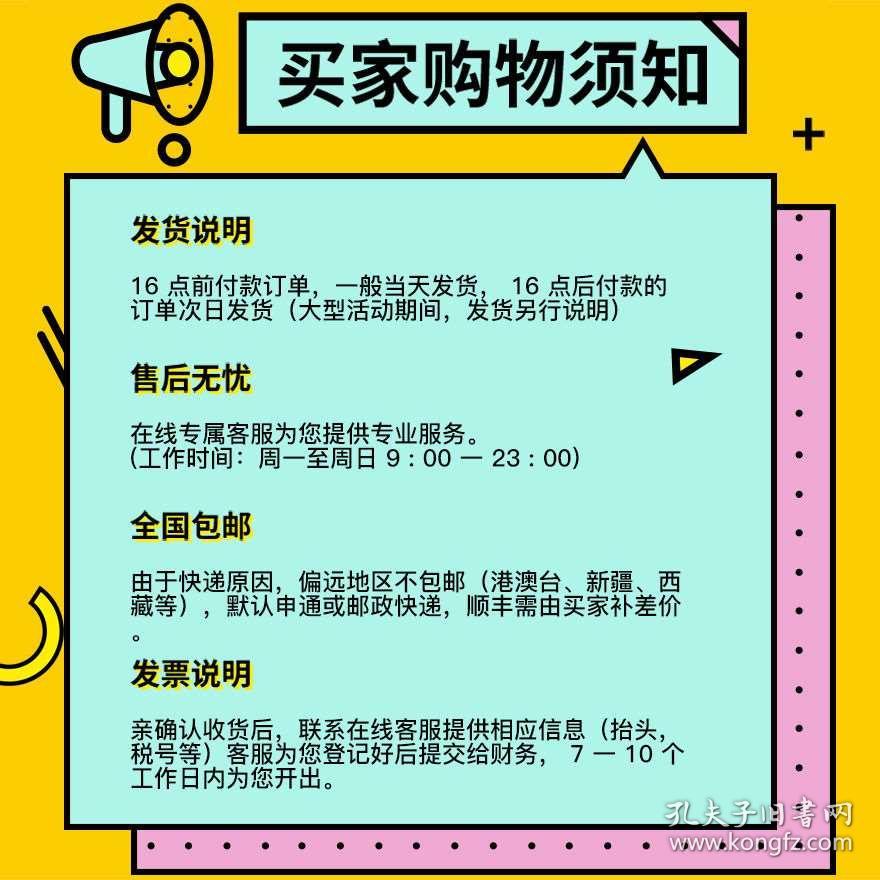 买家购物须知

发货说明

16 点前付款订单，一般当天发货， 16 点后付款的订单次日发货（大型活动期间，发货另行说明）

售后无忧

在线专属客服为您提供专业服务。
(工作时间：周一至周日 9 : 00 — 23 : 00)

全国包邮

由于快递原因，偏远地区不包邮（港澳台、新疆、西藏等），默认申通或邮政快递，顺丰需由买家补差价。

发票说明

亲确认收货后，联系在线客服提供相应信息（抬头，税号等）客服为您登记好后提交给财务， 7 — 10 个工作日内为您开出。

孔夫子旧书网
www.kongfz.com